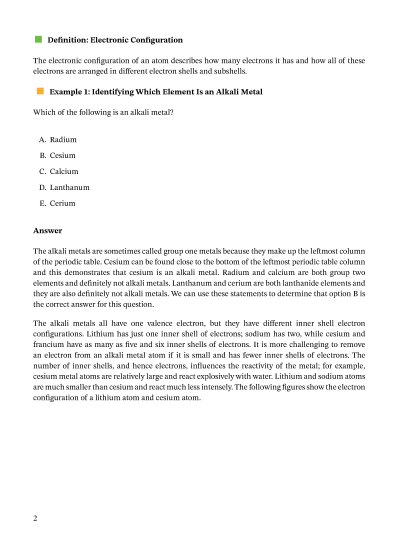 Definition: Electronic Configuration

The electronic configuration of an atom describes how many electrons it has and how all of these electrons are arranged in different electron shells and subshells.

Example 1: Identifying Which Element Is an Alkali Metal

Which of the following is an alkali metal?

A. Radium
B. Cesium
C. Calcium
D. Lanthanum
E. Cerium

Answer

The alkali metals are sometimes called group one metals because they make up the leftmost column of the periodic table. Cesium can be found close to the bottom of the leftmost periodic table column and this demonstrates that cesium is an alkali metal. Radium and calcium are both group two elements and definitely not alkali metals. Lanthanum and cerium are both lanthanide elements and they are also definitely not alkali metals. We can use these statements to determine that option B is the correct answer for this question.

The alkali metals all have one valence electron, but they have different inner shell electron configurations. Lithium has just one inner shell of electrons; sodium has two, while cesium and francium have as many as five and six inner shells of electrons. It is more challenging to remove an electron from an alkali metal atom if it is small and has fewer inner shells of electrons. The number of inner shells, and hence electrons, influences the reactivity of the metal; for example, cesium metal atoms are relatively large and react explosively with water. Lithium and sodium atoms are much smaller than cesium and react much less intensely. The following figures show the electron configuration of a lithium atom and cesium atom.

2